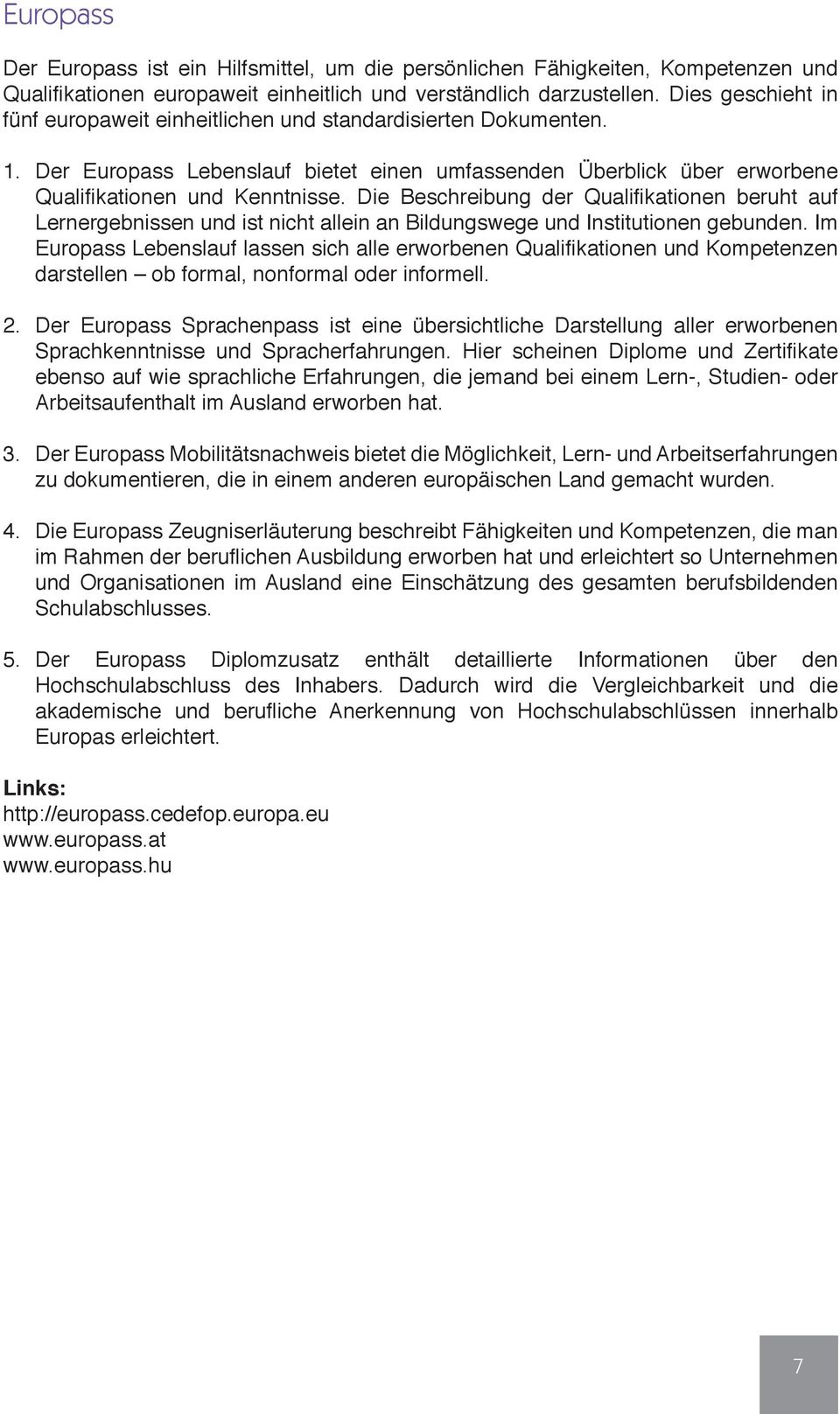 Europass

Der Europass ist ein Hilfsmittel, um die persönlichen Fähigkeiten, Kompetenzen und Qualifikationen europaweit einheitlich und verständlich darzustellen. Dies geschieht in fünf europaweit einheitlichen und standardisierten Dokumenten.

1. Der Europass Lebenslauf bietet einen umfassenden Überblick über erworbene Qualifikationen und Kenntnisse. Die Beschreibung der Qualifikationen beruht auf Lernergebnissen und ist nicht allein an Bildungswege und Institutionen gebunden. Im Europass Lebenslauf lassen sich alle erworbenen Qualifikationen und Kompetenzen darstellen – ob formal, nonformal oder informell.

2. Der Europass Sprachenpass ist eine übersichtliche Darstellung aller erworbenen Sprachkenntnisse und Spracherfahrungen. Hier scheinen Diplome und Zertifikate ebenso auf wie sprachliche Erfahrungen, die jemand bei einem Lern-, Studien- oder Arbeitsaufenthalt im Ausland erworben hat.

3. Der Europass Mobilitätsnachweis bietet die Möglichkeit, Lern- und Arbeitserfahrungen zu dokumentieren, die in einem anderen europäischen Land gemacht wurden.

4. Die Europass Zeugniserläuterung beschreibt Fähigkeiten und Kompetenzen, die man im Rahmen der beruflichen Ausbildung erworben hat und erleichtert so Unternehmen und Organisationen im Ausland eine Einschätzung des gesamten berufsbildenden Schulabschlusses.

5. Der Europass Diplomzusatz enthält detaillierte Informationen über den Hochschulabschluss des Inhabers. Dadurch wird die Vergleichbarkeit und die akademische und berufliche Anerkennung von Hochschulabschlüssen innerhalb Europas erleichtert.

Links:
http://europass.cedefop.europa.eu
www.europass.at
www.europass.hu

7